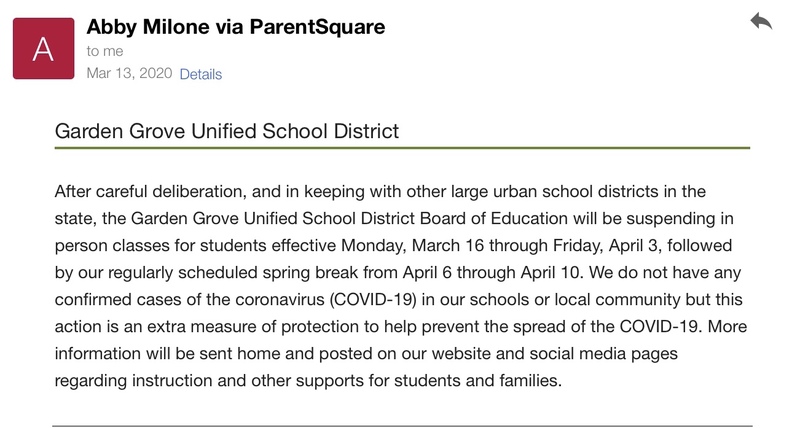 A

Abby Milone via ParentSquare
to me
Mar 13, 2020 Details

Garden Grove Unified School District

After careful deliberation, and in keeping with other large urban school districts in the state, the Garden Grove Unified School District Board of Education will be suspending in person classes for students effective Monday, March 16 through Friday, April 3, followed by our regularly scheduled spring break from April 6 through April 10. We do not have any confirmed cases of the coronavirus (COVID-19) in our schools or local community but this action is an extra measure of protection to help prevent the spread of the COVID-19. More information will be sent home and posted on our website and social media pages regarding instruction and other supports for students and families.